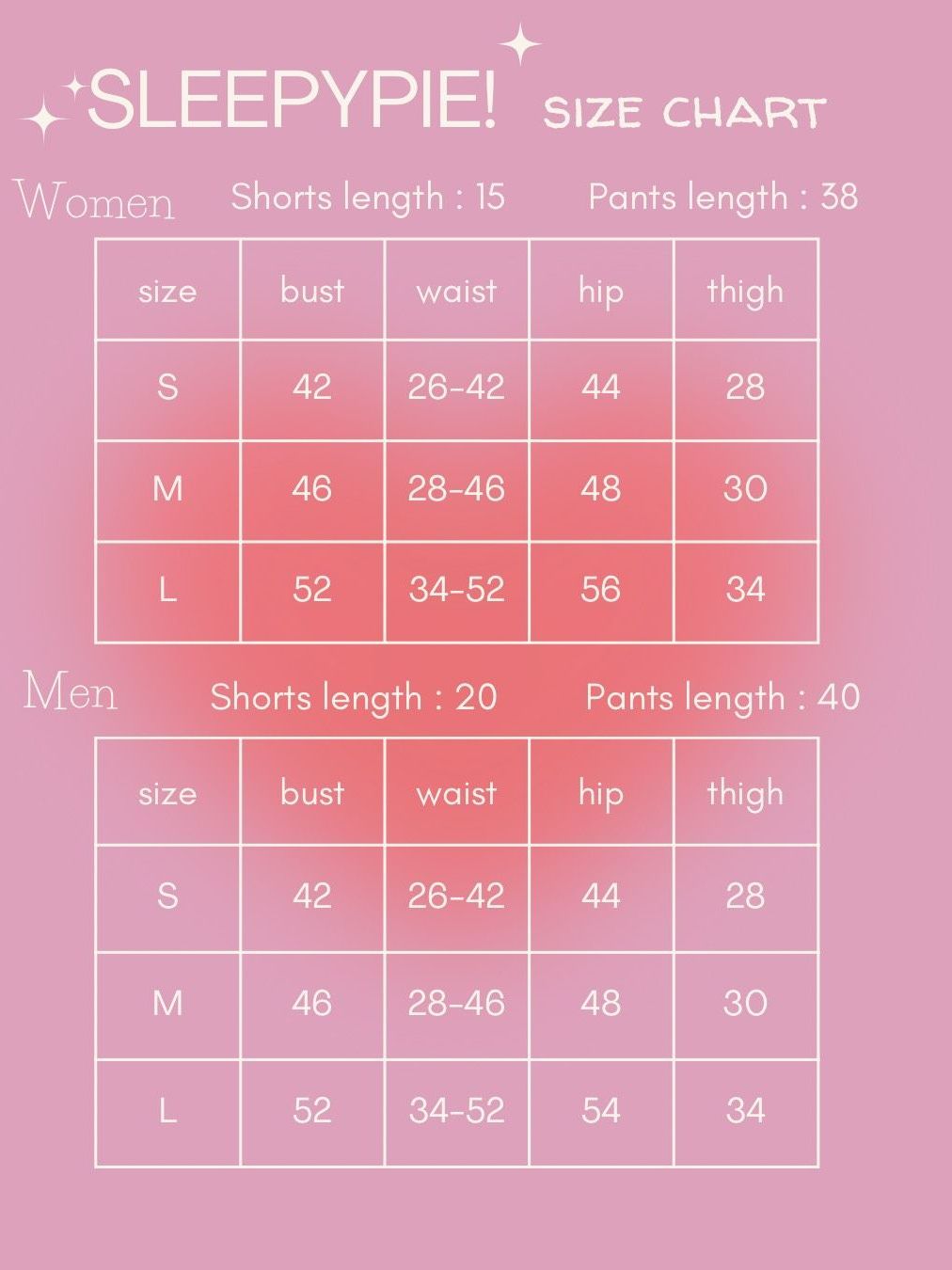 SLEEPYPIE! SIZE CHART

Women Shorts length : 15 Pants length : 38

| size | bust | waist | hip | thigh |
|---|---|---|---|---|
| S | 42 | 26-42 | 44 | 28 |
| M | 46 | 28-46 | 48 | 30 |
| L | 52 | 34-52 | 56 | 34 |

Men Shorts length : 20 Pants length : 40

| size | bust | waist | hip | thigh |
|---|---|---|---|---|
| S | 42 | 26-42 | 44 | 28 |
| M | 46 | 28-46 | 48 | 30 |
| L | 52 | 34-52 | 54 | 34 |